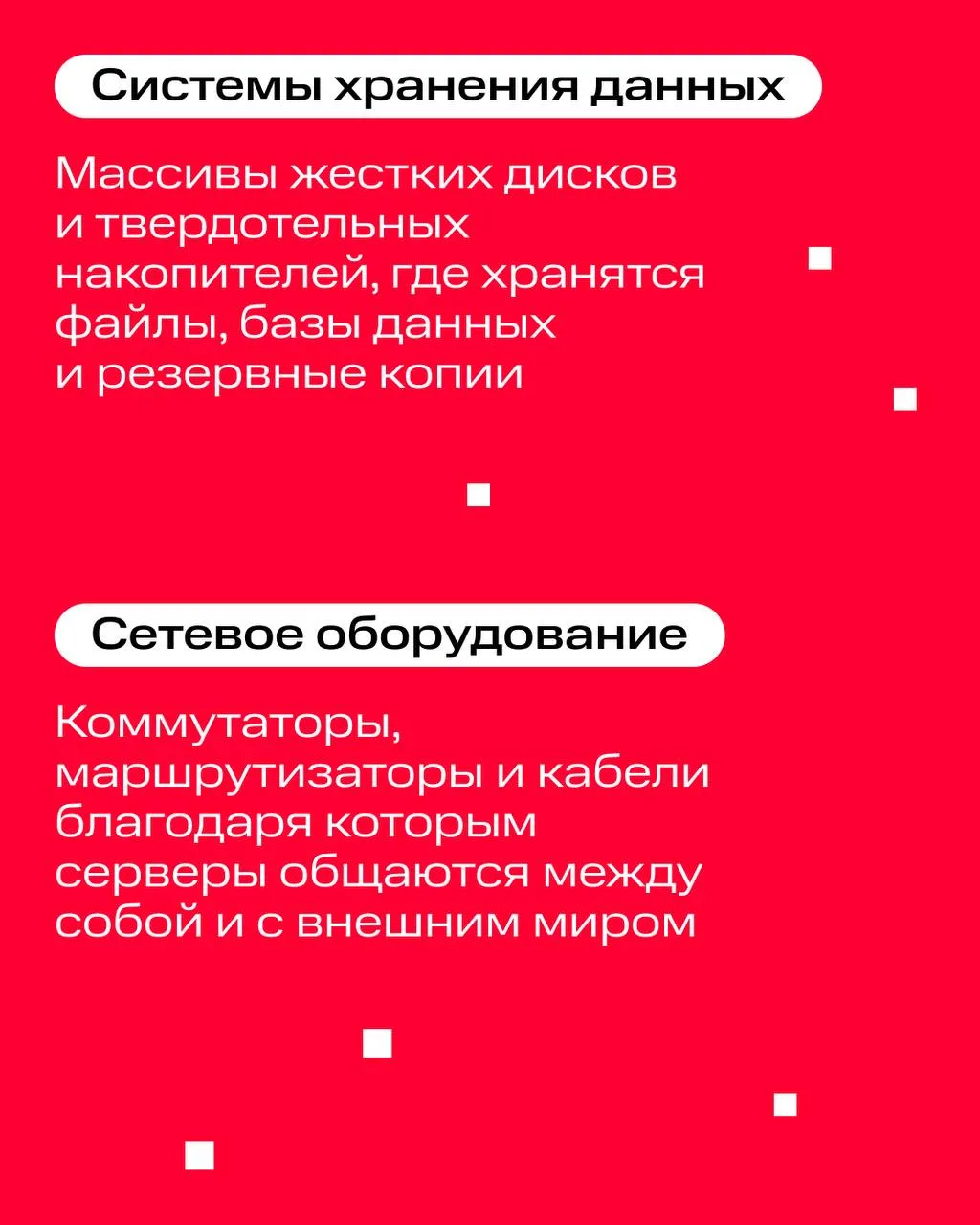 Системы хранения данных

Массивы жестких дисков и твердотельных накопителей, где хранятся файлы, базы данных и резервные копии

Сетевое оборудование

Коммутаторы, маршрутизаторы и кабели благодаря которым серверы общаются между собой и с внешним миром